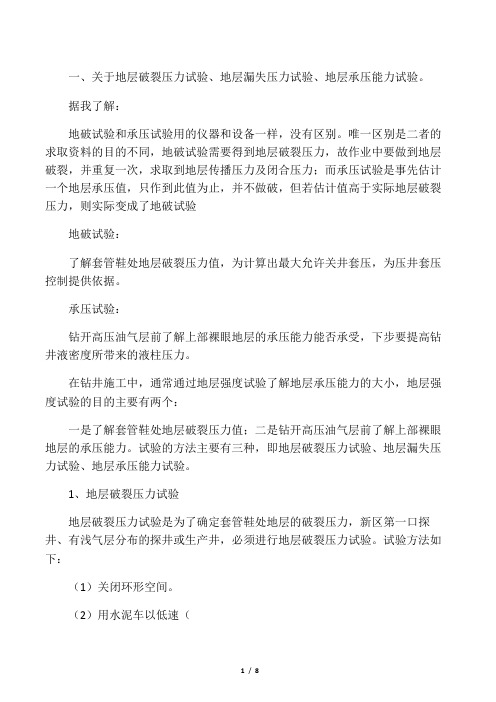 一、关于地层破裂压力试验、地层漏失压力试验、地层承压能力试验。

据我了解：

地破试验和承压试验用的仪器和设备一样，没有区别。唯一区别是二者的求取资料的目的不同，地破试验需要得到地层破裂压力，故作业中要做到地层破裂，并重复一次，求取到地层传播压力及闭合压力；而承压试验是事先估计一个地层承压值，只作到此值为止，并不做破，但若估计值高于实际地层破裂压力，则实际变成了地破试验

地破试验：

了解套管鞋处地层破裂压力值，为计算出最大允许关井套压，为压井套压控制提供依据。

承压试验：

钻开高压油气层前了解上部裸眼地层的承压能力能否承受，下步要提高钻井液密度所带来的液柱压力。

在钻井施工中，通常通过地层强度试验了解地层承压能力的大小，地层强度试验的目的主要有两个：

一是了解套管鞋处地层破裂压力值；二是钻开高压油气层前了解上部裸眼地层的承压能力。试验的方法主要有三种，即地层破裂压力试验、地层漏失压力试验、地层承压能力试验。

1、地层破裂压力试验

地层破裂压力试验是为了确定套管鞋处地层的破裂压力，新区第一口探井、有浅气层分布的探井或生产井，必须进行地层破裂压力试验。试验方法如下：

（1）关闭环形空间。

（2）用水泥车以低速（

1 / 8